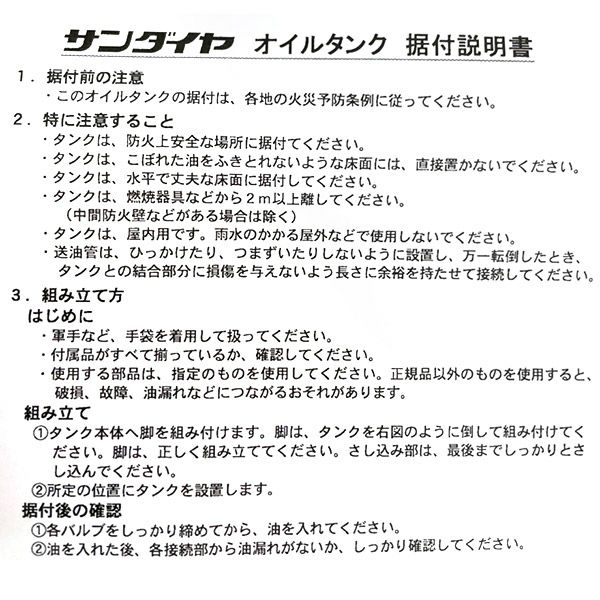 サンダイヤ　オイルタンク　据付説明書

１．据付前の注意
・このオイルタンクの据付は、各地の火災予防条例に従ってください。

２．特に注意すること
・タンクは、防火上安全な場所に据付てください。
・タンクは、こぼれた油をふきとれないような床面には、直接置かないでください。
・タンクは、水平で丈夫な床面に据付してください。
・タンクは、燃焼器具などから２ｍ以上離してください。
（中間防火壁などがある場合は除く）
・タンクは、屋内用です。雨水のかかる屋外などで使用しないでください。
・送油管は、ひっかけたり、つまずいたりしないように設置し、万一転倒したとき、タンクとの結合部分に損傷を与えないよう長さに余裕を持たせて接続してください。

３．組み立て方
はじめに
・軍手など、手袋を着用して扱ってください。
・付属品がすべて揃っているか、確認してください。
・使用する部品は、指定のものを使用してください。正規品以外のものを使用すると、破損、故障、油漏れなどにつながるおそれがあります。

組み立て
①タンク本体へ脚を組み付けます。脚は、タンクを右図のように倒して組み付けてください。脚は、正しく組み立ててください。さし込み部は、最後までしっかりとさし込んでください。
②所定の位置にタンクを設置します。

据付後の確認
①各バルブをしっかり締めてから、油を入れてください。
②油を入れた後、各接続部から油漏れがないか、しっかり確認してください。